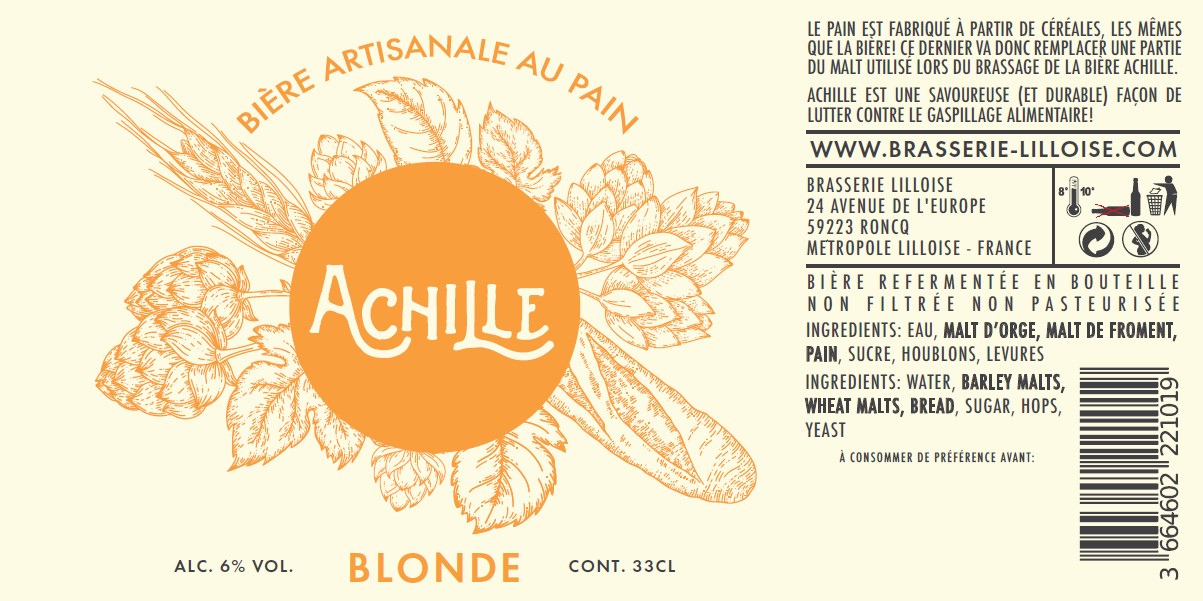 BIÈRE ARTISANALE AU PAIN

ACHILLE

ALC. 6% VOL.

BLONDE

CONT. 33CL

LE PAIN EST FABRIQUÉ À PARTIR DE CÉRÉALES, LES MÊMES QUE LA BIÈRE! CE DERNIER VA DONC REMPLACER UNE PARTIE DU MALT UTILISÉ LORS DU BRASSAGE DE LA BIÈRE ACHILLE.

ACHILLE EST UNE SAVOUREUSE (ET DURABLE) FAÇON DE LUTTER CONTRE LE GASPILLAGE ALIMENTAIRE!

WWW.BRASSERIE-LILLOISE.COM

BRASSERIE LILLOISE
24 AVENUE DE L'EUROPE
59223 RONCQ
METROPOLE LILLOISE - FRANCE

8° 10°

BIÈRE REFERMENTÉE EN BOUTEILLE NON FILTRÉE NON PASTEURISÉE

INGREDIENTS: EAU, MALT D'ORGE, MALT DE FROMENT, PAIN, SUCRE, HOUBLONS, LEVURES

INGREDIENTS: WATER, BARLEY MALTS, WHEAT MALTS, BREAD, SUGAR, HOPS, YEAST

À CONSOMMER DE PRÉFÉRENCE AVANT:

3 664602 221019